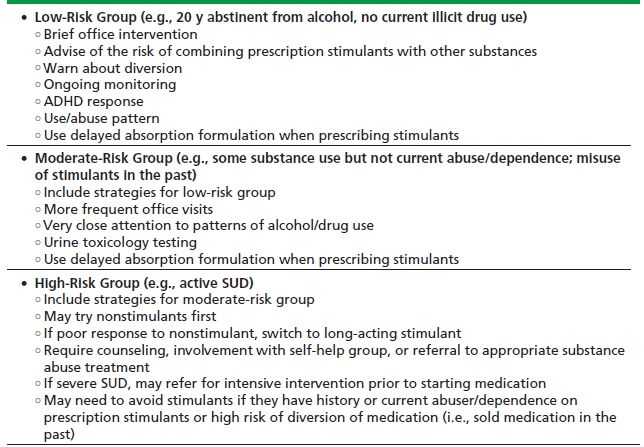 • Low-Risk Group (e.g., 20 y abstinent from alcohol, no current illicit drug use)
◦ Brief office intervention
◦ Advise of the risk of combining prescription stimulants with other substances
◦ Warn about diversion
◦ Ongoing monitoring
◦ ADHD response
◦ Use/abuse pattern
◦ Use delayed absorption formulation when prescribing stimulants

• Moderate-Risk Group (e.g., some substance use but not current abuse/dependence; misuse of stimulants in the past)
◦ Include strategies for low-risk group
◦ More frequent office visits
◦ Very close attention to patterns of alcohol/drug use
◦ Urine toxicology testing
◦ Use delayed absorption formulation when prescribing stimulants

• High-Risk Group (e.g., active SUD)
◦ Include strategies for moderate-risk group
◦ May try nonstimulants first
◦ If poor response to nonstimulant, switch to long-acting stimulant
◦ Require counseling, involvement with self-help group, or referral to appropriate substance abuse treatment
◦ If severe SUD, may refer for intensive intervention prior to starting medication
◦ May need to avoid stimulants if they have history or current abuser/dependence on prescription stimulants or high risk of diversion of medication (i.e., sold medication in the past)